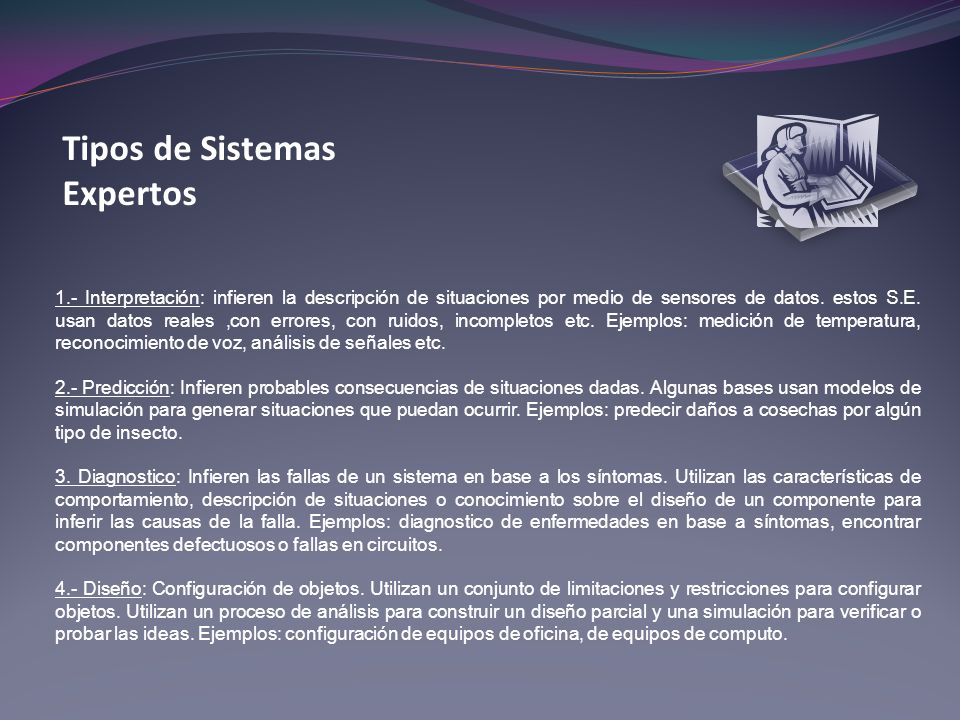 Tipos de Sistemas Expertos

1.- Interpretación: infieren la descripción de situaciones por medio de sensores de datos. estos S.E. usan datos reales ,con errores, con ruidos, incompletos etc. Ejemplos: medición de temperatura, reconocimiento de voz, análisis de señales etc.

2.- Predicción: Infieren probables consecuencias de situaciones dadas. Algunas bases usan modelos de simulación para generar situaciones que puedan ocurrir. Ejemplos: predecir daños a cosechas por algún tipo de insecto.

3. Diagnostico: Infieren las fallas de un sistema en base a los síntomas. Utilizan las características de comportamiento, descripción de situaciones o conocimiento sobre el diseño de un componente para inferir las causas de la falla. Ejemplos: diagnostico de enfermedades en base a síntomas, encontrar componentes defectuosos o fallas en circuitos.

4.- Diseño: Configuración de objetos. Utilizan un conjunto de limitaciones y restricciones para configurar objetos. Utilizan un proceso de análisis para construir un diseño parcial y una simulación para verificar o probar las ideas. Ejemplos: configuración de equipos de oficina, de equipos de computo.